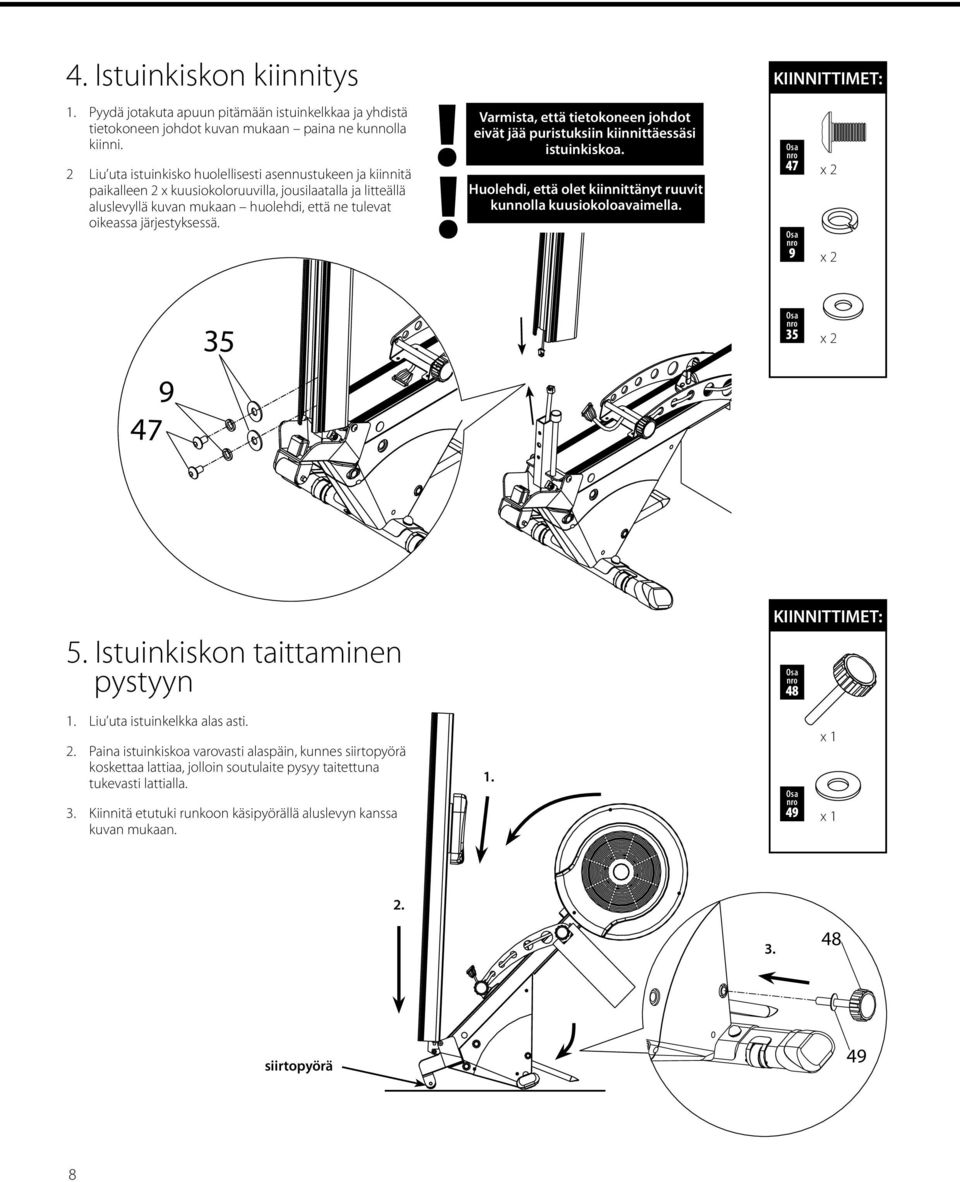 4. Istuinkiskon kiinnitys

1. Pyydä jotakuta apuun pitämään istuinkelkkaa ja yhdistä tietokoneen johdot kuvan mukaan – paina ne kunnolla kiinni.

2 Liu'uta istuinkisko huolellisesti asennustukeen ja kiinnitä paikalleen 2 x kuusiokoloruuvilla, jousilaatalla ja litteällä aluslevyllä kuvan mukaan – huolehdi, että ne tulevat oikeassa järjestyksessä.

Varmista, että tietokoneen johdot eivät jää puristuksiin kiinnittäessäsi istuinkiskoa.

Huolehdi, että olet kiinnittänyt ruuvit kunnolla kuusiokoloavaimella.

KIINNITTIMET:

Osa nro 47 x 2

Osa nro 9 x 2

Osa nro 35 x 2

35

9

47

5. Istuinkiskon taittaminen pystyyn

1. Liu'uta istuinkelkka alas asti.

2. Paina istuinkiskoa varovasti alaspäin, kunnes siirtopyörä koskettaa lattiaa, jolloin soutulaite pysyy taitettuna tukevasti lattialla.

3. Kiinnitä etutuki runkoon käsipyörällä aluslevyn kanssa kuvan mukaan.

KIINNITTIMET:

Osa nro 48 x 1

Osa nro 49 x 1

1.

2.

3.

48

49

siirtopyörä

8